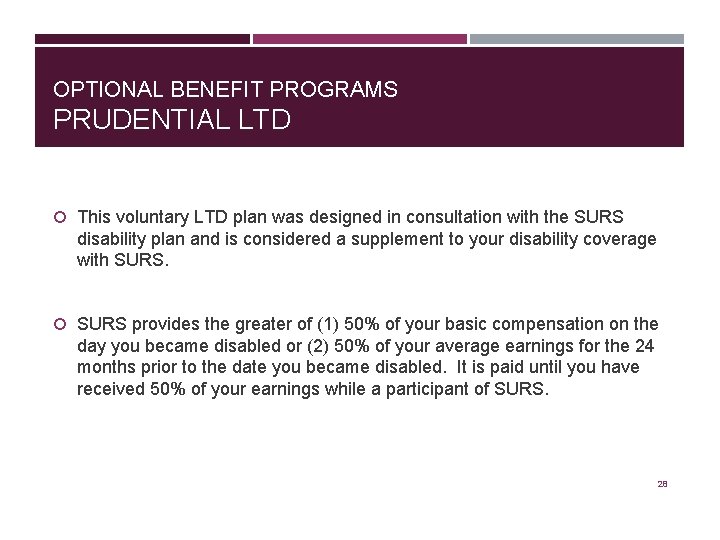 OPTIONAL BENEFIT PROGRAMS
PRUDENTIAL LTD

This voluntary LTD plan was designed in consultation with the SURS disability plan and is considered a supplement to your disability coverage with SURS.

SURS provides the greater of (1) 50% of your basic compensation on the day you became disabled or (2) 50% of your average earnings for the 24 months prior to the date you became disabled. It is paid until you have received 50% of your earnings while a participant of SURS.

28